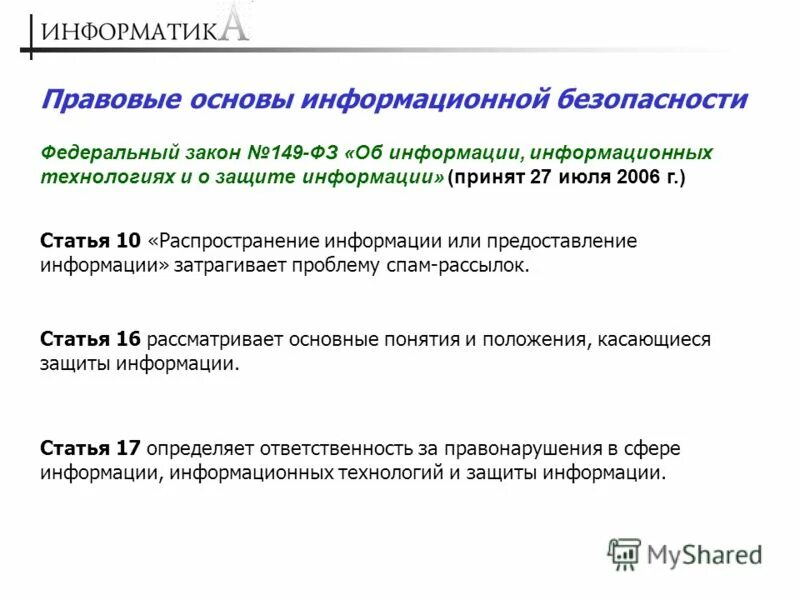 ИНФОРМАТИКА

Правовые основы информационной безопасности

Федеральный закон №149-ФЗ «Об информации, информационных технологиях и о защите информации» (принят 27 июля 2006 г.)

Статья 10 «Распространение информации или предоставление информации» затрагивает проблему спам-рассылок.

Статья 16 рассматривает основные понятия и положения, касающиеся защиты информации.

Статья 17 определяет ответственность за правонарушения в сфере информации, информационных технологий и защиты информации.

MyShared